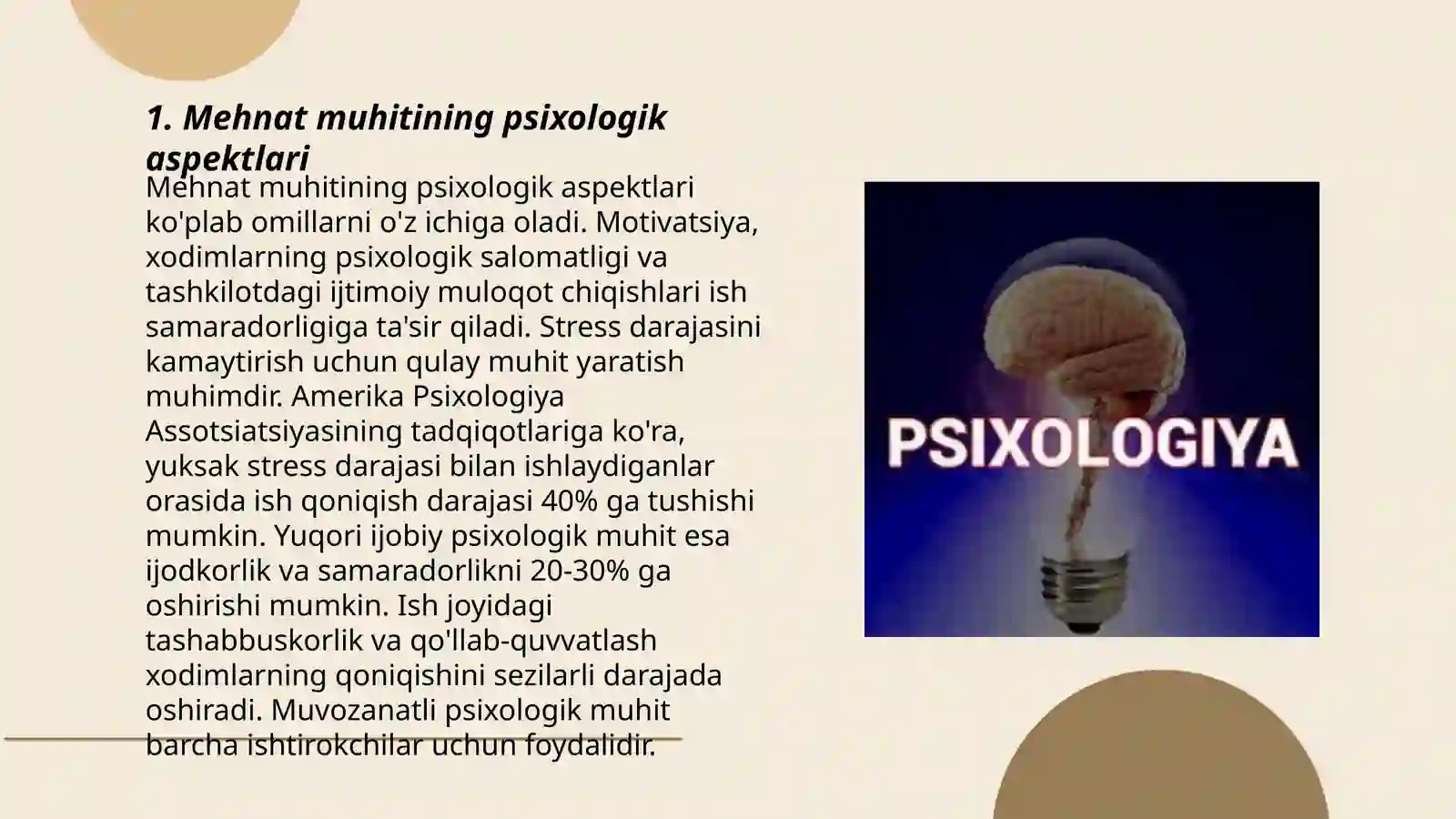 1. Mehnat muhitining psixologik aspektlari

Mehnat muhitining psixologik aspektlari ko'plab omillarni o'z ichiga oladi. Motivatsiya, xodimlarning psixologik salomatligi va tashkilotdagi ijtimoiy muloqot chiqishlari ish samaradorligiga ta'sir qiladi. Stress darajasini kamaytirish uchun qulay muhit yaratish muhimdir. Amerika Psixologiya Assotsiatsiyasining tadqiqotlariga ko'ra, yuksak stress darajasi bilan ishlaydiganlar orasida ish qoniqish darajasi 40% ga tushishi mumkin. Yuqori ijobiy psixologik muhit esa ijodkorlik va samaradorlikni 20-30% ga oshirishi mumkin. Ish joyidagi tashabbuskorlik va qo'llab-quvvatlash xodimlarning qoniqishini sezilarli darajada oshiradi. Muvozanatli psixologik muhit barcha ishtirokchilar uchun foydalidir.

PSIXOLOGIYA